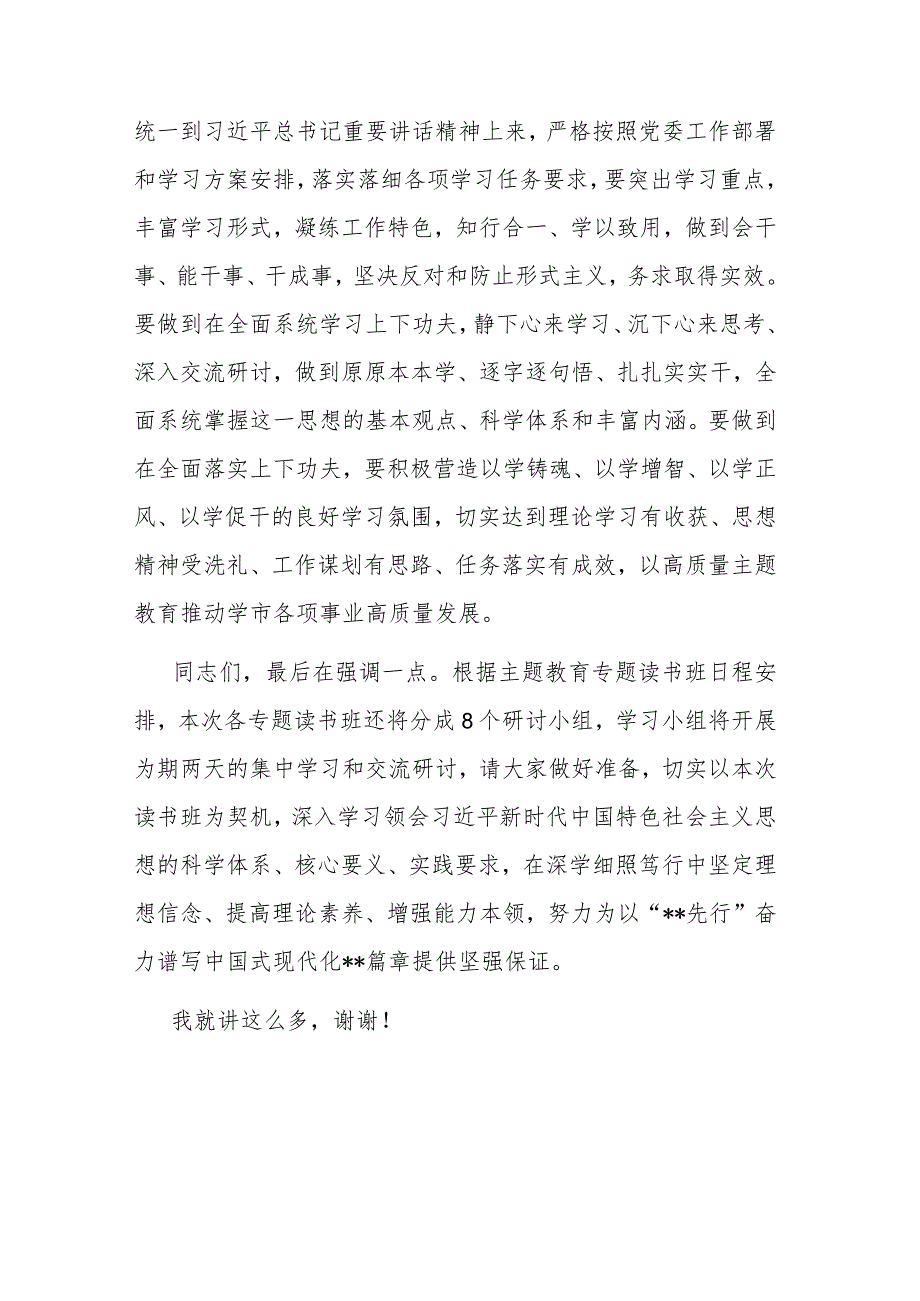 统一到习近平总书记重要讲话精神上来，严格按照党委工作部署和学习方案安排，落实落细各项学习任务要求，要突出学习重点，丰富学习形式，凝练工作特色，知行合一、学以致用，做到会干事、能干事、干成事，坚决反对和防止形式主义，务求取得实效。要做到在全面系统学习上下功夫，静下心来学习、沉下心来思考、深入交流研讨，做到原原本本学、逐字逐句悟、扎扎实实干，全面系统掌握这一思想的基本观点、科学体系和丰富内涵。要做到在全面落实上下功夫，要积极营造以学铸魂、以学增智、以学正风、以学促干的良好学习氛围，切实达到理论学习有收获、思想精神受洗礼、工作谋划有思路、任务落实有成效，以高质量主题教育推动学市各项事业高质量发展。

同志们，最后在强调一点。根据主题教育专题读书班日程安排，本次各专题读书班还将分成8个研讨小组，学习小组将开展为期两天的集中学习和交流研讨，请大家做好准备，切实以本次读书班为契机，深入学习领会习近平新时代中国特色社会主义思想的科学体系、核心要义、实践要求，在深学细照笃行中坚定理想信念、提高理论素养、增强能力本领，努力为以“**先行”奋力谱写中国式现代化**篇章提供坚强保证。

我就讲这么多，谢谢！